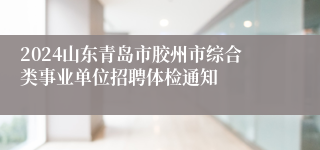 2024山东青岛市胶州市综合类事业单位招聘体检通知